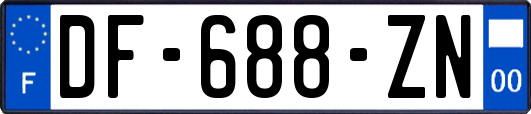 F
DF-688-ZN
00